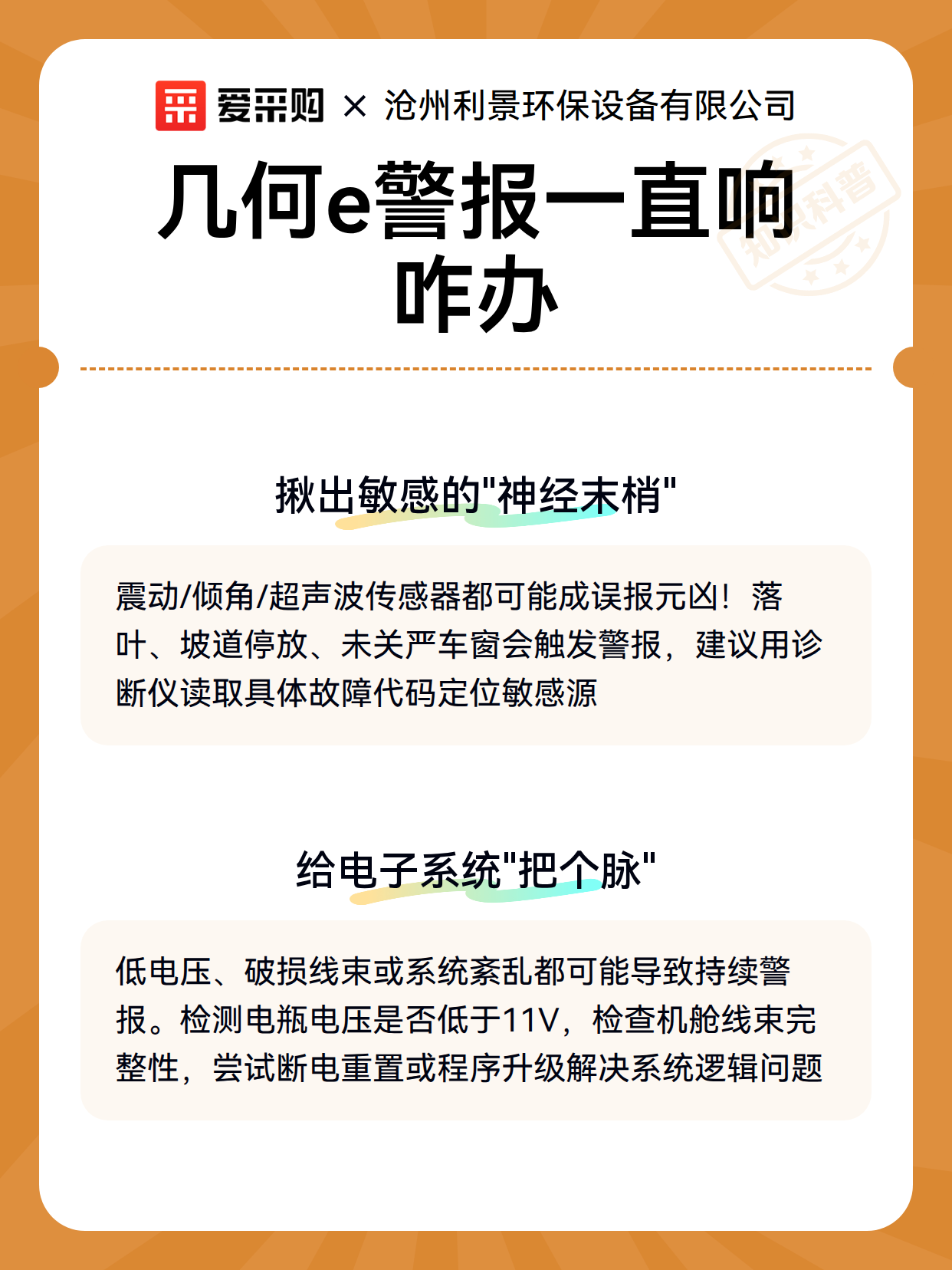 爱采购 × 沧州利景环保设备有限公司

几何e警报一直响咋办

知识科普

揪出敏感的"神经末梢"

震动/倾角/超声波传感器都可能成误报元凶！落叶、坡道停放、未关严车窗会触发警报，建议用诊断仪读取具体故障代码定位敏感源

给电子系统"把个脉"

低电压、破损线束或系统紊乱都可能导致持续警报。检测电瓶电压是否低于11V，检查机舱线束完整性，尝试断电重置或程序升级解决系统逻辑问题